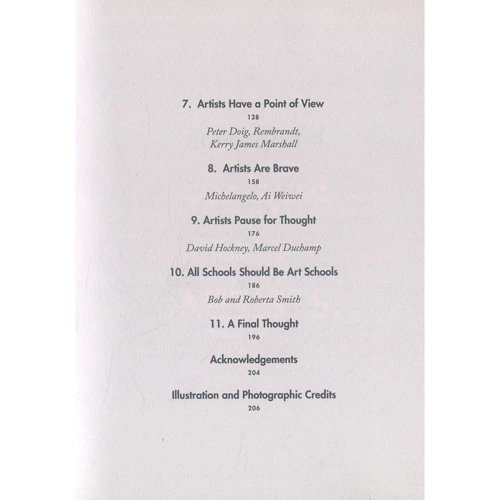 7. Artists Have a Point of View
138
Peter Doig, Rembrandt, Kerry James Marshall

8. Artists Are Brave
158
Michelangelo, Ai Weiwei

9. Artists Pause for Thought
176
David Hockney, Marcel Duchamp

10. All Schools Should Be Art Schools
186
Bob and Roberta Smith

11. A Final Thought
196

Acknowledgements
204

Illustration and Photographic Credits
206